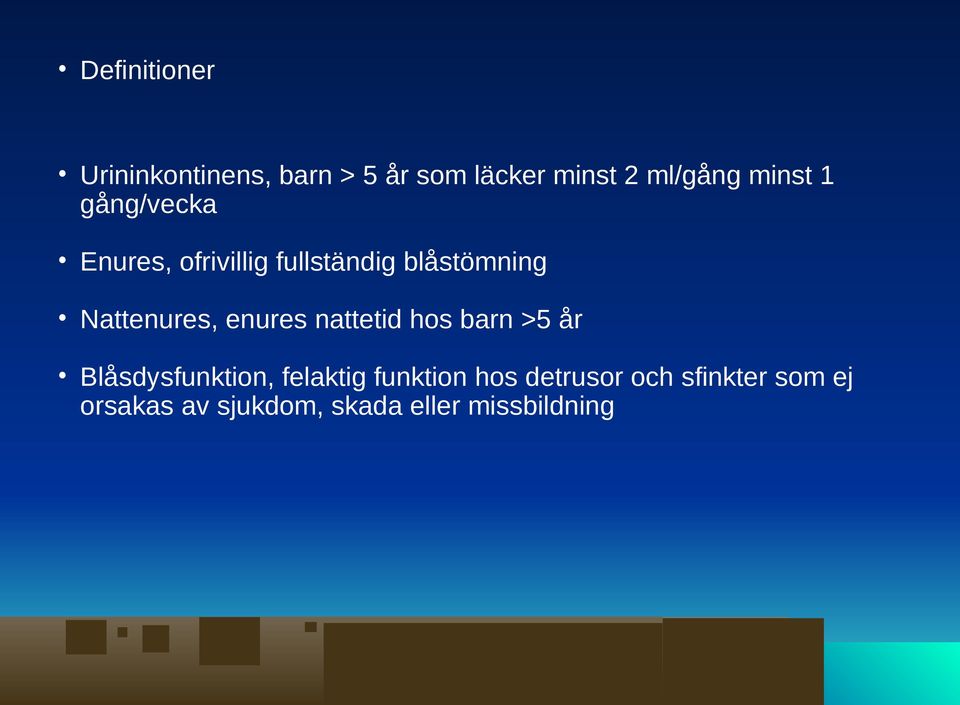 • Definitioner

• Urininkontinens, barn > 5 år som läcker minst 2 ml/gång minst 1 gång/vecka

• Enures, ofrivillig fullständig blåstömning

• Nattenures, enures nattetid hos barn >5 år

• Blåsdysfunktion, felaktig funktion hos detrusor och sfinkter som ej orsakas av sjukdom, skada eller missbildning